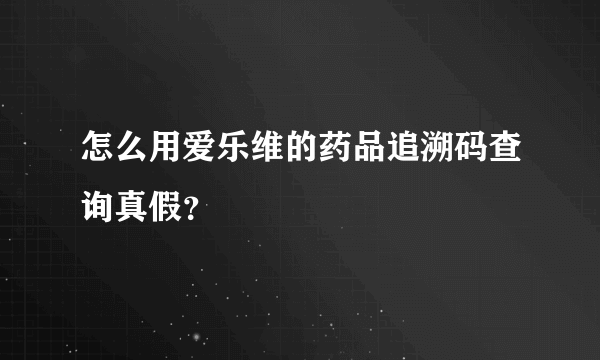 怎么用爱乐维的药品追溯码查询真假？